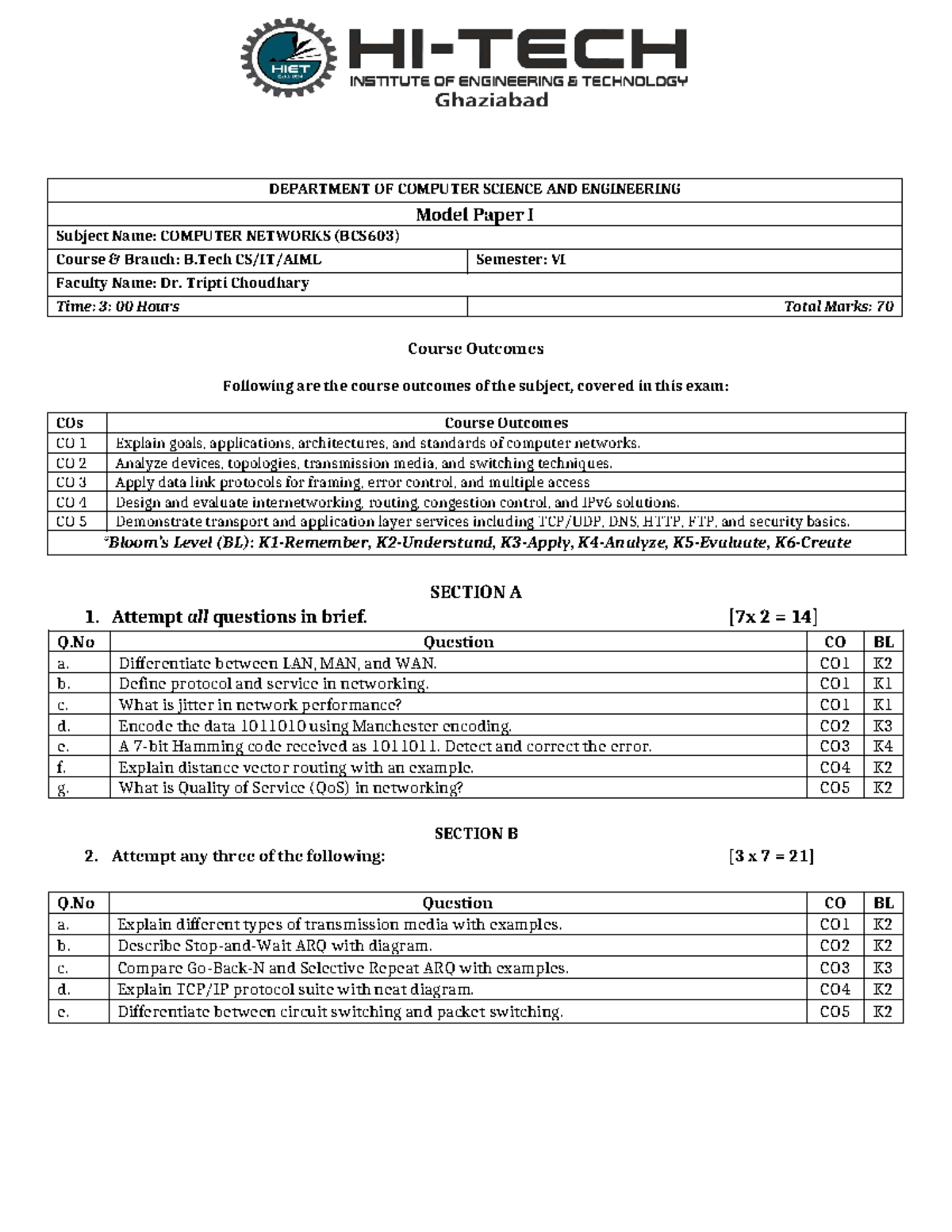 HIET
HI-TECH
INSTITUTE OF ENGINEERING & TECHNOLOGY
Ghaziabad

DEPARTMENT OF COMPUTER SCIENCE AND ENGINEERING

Model Paper I

Subject Name: COMPUTER NETWORKS (BCS603)

Course & Branch: B.Tech CS/IT/AIML

Semester: VI

Faculty Name: Dr. Tripti Choudhary

Time: 3: 00 Hours

Total Marks: 70

Course Outcomes

Following are the course outcomes of the subject, covered in this exam:

| COs | Course Outcomes |
|---|---|
| CO 1 | Explain goals, applications, architectures, and standards of computer networks. |
| CO 2 | Analyze devices, topologies, transmission media, and switching techniques. |
| CO 3 | Apply data link protocols for framing, error control, and multiple access |
| CO 4 | Design and evaluate internetworking, routing, congestion control, and IPv6 solutions. |
| CO 5 | Demonstrate transport and application layer services including TCP/UDP, DNS, HTTP, FTP, and security basics. |
| *Bloom's Level (BL): K1-Remember, K2-Understand, K3-Apply, K4-Analyze, K5-Evaluate, K6-Create | |

SECTION A

1. Attempt all questions in brief. [7x 2 = 14]

| Q.No | Question | CO | BL |
|---|---|---|---|
| a. | Differentiate between LAN, MAN, and WAN. | CO1 | K2 |
| b. | Define protocol and service in networking. | CO1 | K1 |
| c. | What is jitter in network performance? | CO1 | K1 |
| d. | Encode the data 1011010 using Manchester encoding. | CO2 | K3 |
| e. | A 7-bit Hamming code received as 1011011. Detect and correct the error. | CO3 | K4 |
| f. | Explain distance vector routing with an example. | CO4 | K2 |
| g. | What is Quality of Service (QoS) in networking? | CO5 | K2 |

SECTION B

2. Attempt any three of the following: [3 x 7 = 21]

| Q.No | Question | CO | BL |
|---|---|---|---|
| a. | Explain different types of transmission media with examples. | CO1 | K2 |
| b. | Describe Stop-and-Wait ARQ with diagram. | CO2 | K2 |
| c. | Compare Go-Back-N and Selective Repeat ARQ with examples. | CO3 | K3 |
| d. | Explain TCP/IP protocol suite with neat diagram. | CO4 | K2 |
| e. | Differentiate between circuit switching and packet switching. | CO5 | K2 |